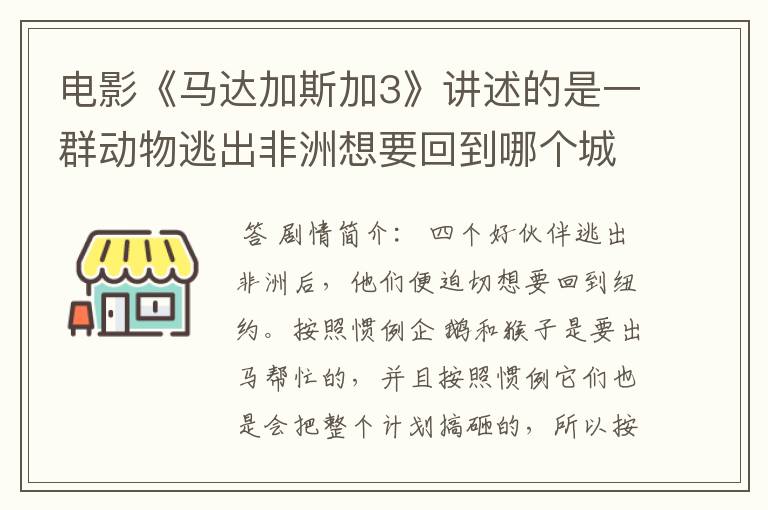 电影《马达加斯加3》讲述的是一群动物逃出非洲想要回到哪个城

答 剧情简介： 四个好伙伴逃出非洲后，他们便迫切想要回到纽约。按照惯例企鹅和猴子是要出马帮忙的，并且按照惯例它们也是会把整个计划搞砸的，所以按